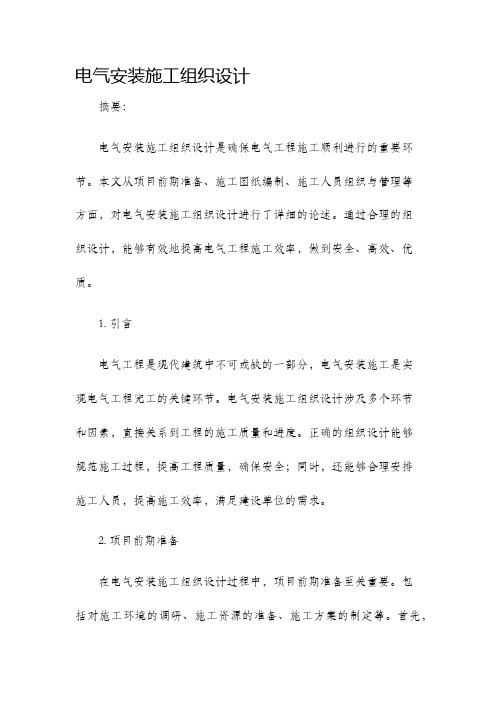 电气安装施工组织设计

摘要:

电气安装施工组织设计是确保电气工程施工顺利进行的重要环节。本文从项目前期准备、施工图纸编制、施工人员组织与管理等方面，对电气安装施工组织设计进行了详细的论述。通过合理的组织设计，能够有效地提高电气工程施工效率，做到安全、高效、优质。

1. 引言

电气工程是现代建筑中不可或缺的一部分，电气安装施工是实现电气工程完工的关键环节。电气安装施工组织设计涉及多个环节和因素，直接关系到工程的施工质量和进度。正确的组织设计能够规范施工过程，提高工程质量，确保安全；同时，还能够合理安排施工人员，提高施工效率，满足建设单位的需求。

2. 项目前期准备

在电气安装施工组织设计过程中，项目前期准备至关重要。包括对施工环境的调研、施工资源的准备、施工方案的制定等。首先，